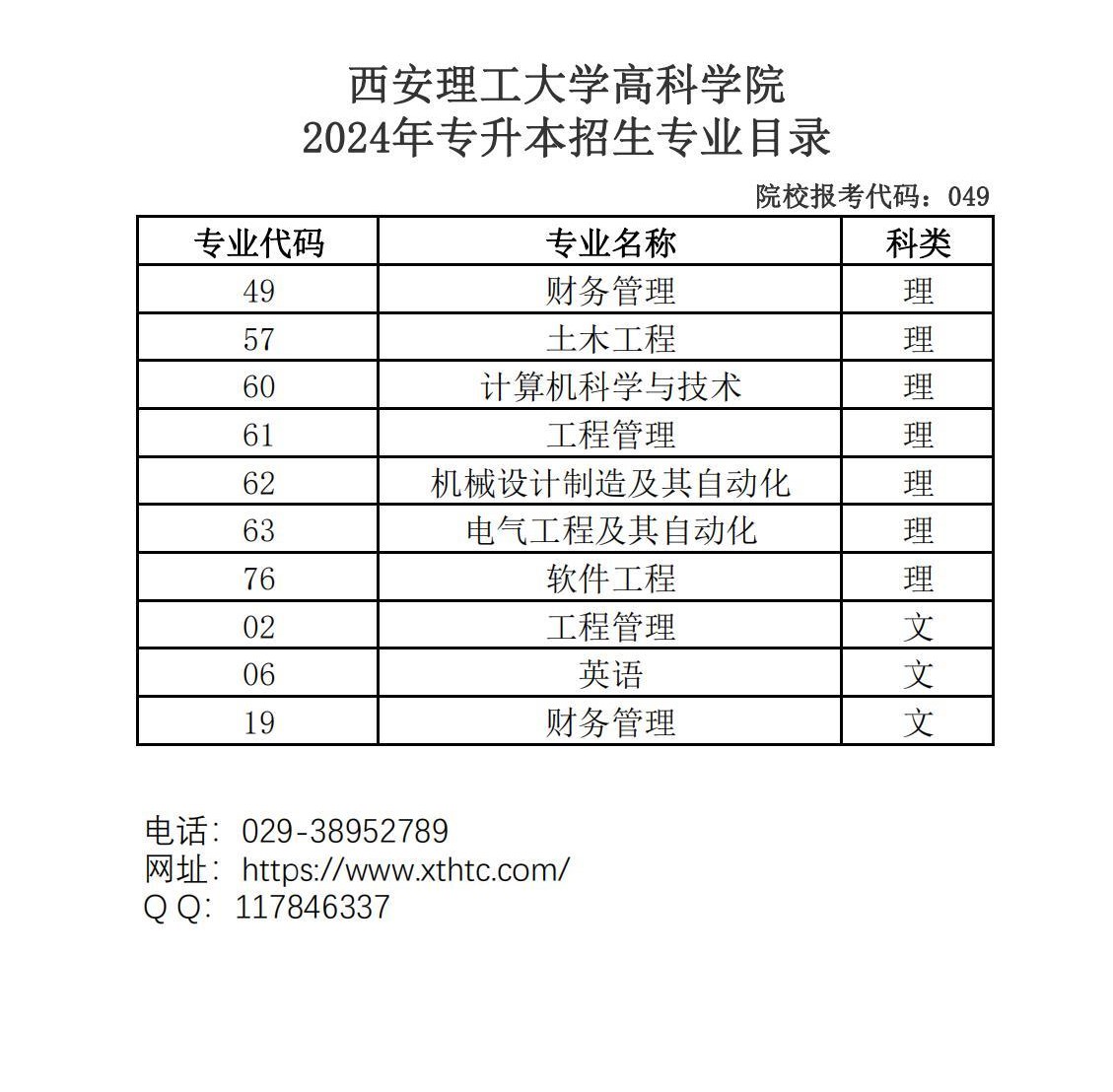 西安理工大学高科学院
2024年专升本招生专业目录

院校报考代码：049

| 专业代码 | 专业名称 | 科类 |
|---|---|---|
| 49 | 财务管理 | 理 |
| 57 | 土木工程 | 理 |
| 60 | 计算机科学与技术 | 理 |
| 61 | 工程管理 | 理 |
| 62 | 机械设计制造及其自动化 | 理 |
| 63 | 电气工程及其自动化 | 理 |
| 76 | 软件工程 | 理 |
| 02 | 工程管理 | 文 |
| 06 | 英语 | 文 |
| 19 | 财务管理 | 文 |

电话：029-38952789
网址：https://www.xthtc.com/
Q Q：117846337